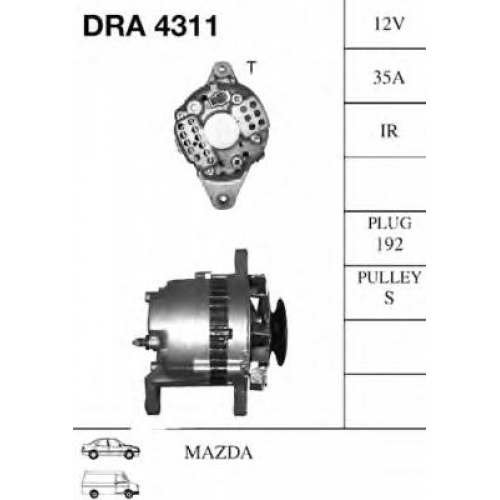 DRA 4311

T

12V

35A

IR

PLUG
192

PULLEY
S

MAZDA